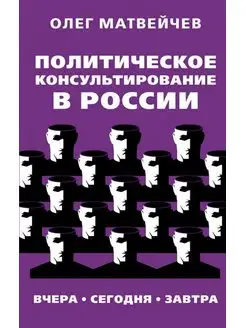 ОЛЕГ МАТВЕЙЧЕВ

ПОЛИТИЧЕСКОЕ КОНСУЛЬТИРОВАНИЕ В РОССИИ

ВЧЕРА • СЕГОДНЯ • ЗАВТРА